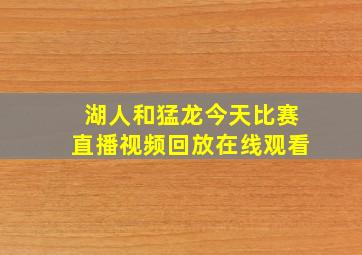 湖人和猛龙今天比赛
直播视频回放在线观看